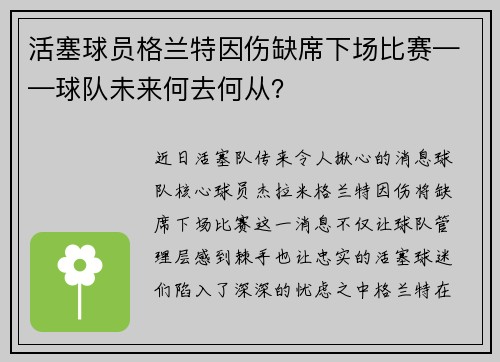 活塞球员格兰特因伤缺席下场比赛——球队未来何去何从?

近日活塞队传来令人揪心的消息球队核心球员杰拉米格兰特因伤将缺席下场比赛这一消息不仅让球队管理层感到棘手也让忠实的活塞球迷们陷入了深深的忧虑之中格兰特在